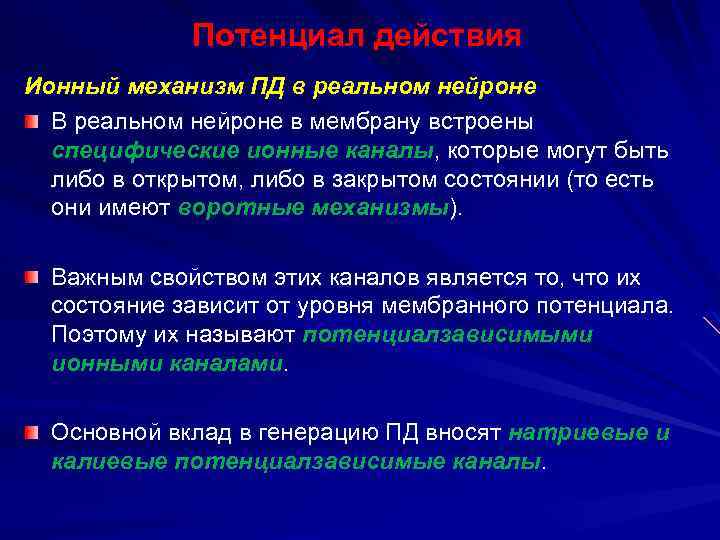 Потенциал действия

Ионный механизм ПД в реальном нейроне

В реальном нейроне в мембрану встроены специфические ионные каналы, которые могут быть либо в открытом, либо в закрытом состоянии (то есть они имеют воротные механизмы).

Важным свойством этих каналов является то, что их состояние зависит от уровня мембранного потенциала. Поэтому их называют потенциалзависимыми ионными каналами.

Основной вклад в генерацию ПД вносят натриевые и калиевые потенциалзависимые каналы.